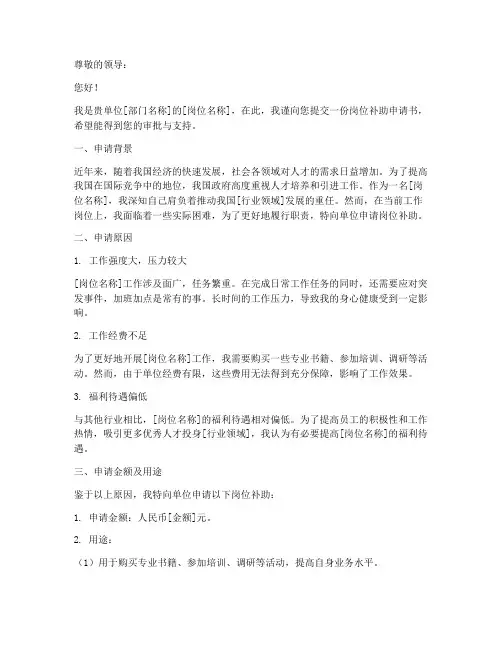 尊敬的领导：

您好！

我是贵单位[部门名称]的[岗位名称]，在此，我谨向您提交一份岗位补助申请书，希望能得到您的审批与支持。

一、申请背景

近年来，随着我国经济的快速发展，社会各领域对人才的需求日益增加。为了提高我国在国际竞争中的地位，我国政府高度重视人才培养和引进工作。作为一名[岗位名称]，我深知自己肩负着推动我国[行业领域]发展的重任。然而，在当前工作岗位上，我面临着一些实际困难，为了更好地履行职责，特向单位申请岗位补助。

二、申请原因

1. 工作强度大，压力较大

[岗位名称]工作涉及面广，任务繁重。在完成日常工作任务的同时，还需要应对突发事件，加班加点是常有的事。长时间的工作压力，导致我的身心健康受到一定影响。

2. 工作经费不足

为了更好地开展[岗位名称]工作，我需要购买一些专业书籍、参加培训、调研等活动。然而，由于单位经费有限，这些费用无法得到充分保障，影响了工作效果。

3. 福利待遇偏低

与其他行业相比，[岗位名称]的福利待遇相对偏低。为了提高员工的积极性和工作热情，吸引更多优秀人才投身[行业领域]，我认为有必要提高[岗位名称]的福利待遇。

三、申请金额及用途

鉴于以上原因，我特向单位申请以下岗位补助：

1. 申请金额：人民币[金额]元。

2. 用途：

（1）用于购买专业书籍、参加培训、调研等活动，提高自身业务水平。